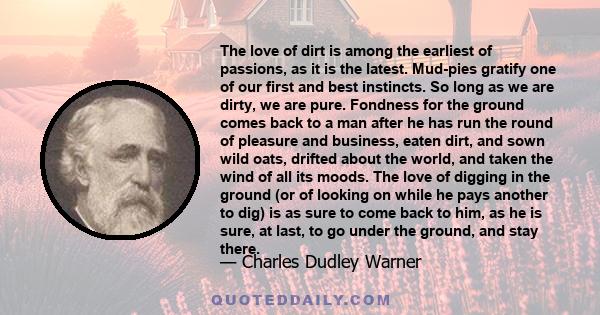 The love of dirt is among the earliest of passions, as it is the latest. Mud-pies gratify one of our first and best instincts. So long as we are dirty, we are pure. Fondness for the ground comes back to a man after he has run the round of pleasure and business, eaten dirt, and sown wild oats, drifted about the world, and taken the wind of all its moods. The love of digging in the ground (or of looking on while he pays another to dig) is as sure to come back to him, as he is sure, at last, to go under the ground, and stay there.

— Charles Dudley Warner

QUOTEDDAILY.COM